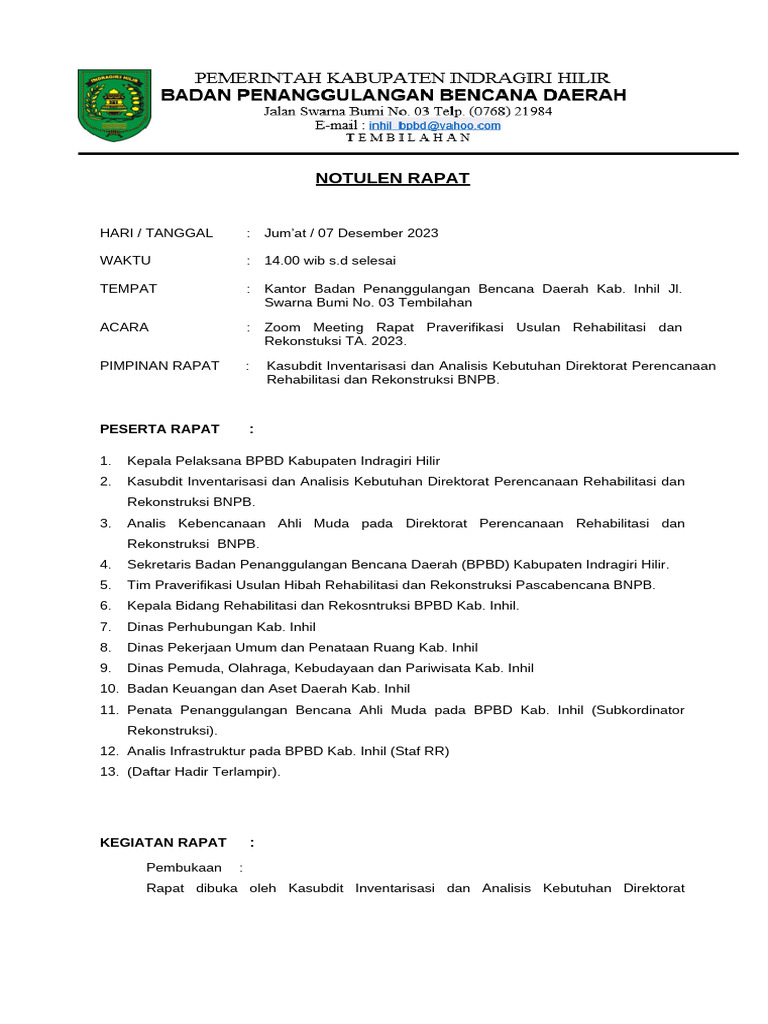 INDRAGIRI HILIR

PEMERINTAH KABUPATEN INDRAGIRI HILIR
BADAN PENANGGULANGAN BENCANA DAERAH
Jalan Swarna Bumi No. 03 Telp. (0768) 21984
E-mail : inhil_bpbd@yahoo.com
TEMBILAHAN

NOTULEN RAPAT

HARI / TANGGAL : Jum'at / 07 Desember 2023

WAKTU : 14.00 wib s.d selesai

TEMPAT : Kantor Badan Penanggulangan Bencana Daerah Kab. Inhil Jl. Swarna Bumi No. 03 Tembilahan

ACARA : Zoom Meeting Rapat Praverifikasi Usulan Rehabilitasi dan Rekonstuksi TA. 2023.

PIMPINAN RAPAT : Kasubdit Inventarisasi dan Analisis Kebutuhan Direktorat Perencanaan Rehabilitasi dan Rekonstruksi BNPB.

PESERTA RAPAT :

1. Kepala Pelaksana BPBD Kabupaten Indragiri Hilir
2. Kasubdit Inventarisasi dan Analisis Kebutuhan Direktorat Perencanaan Rehabilitasi dan Rekonstruksi BNPB.
3. Analis Kebencanaan Ahli Muda pada Direktorat Perencanaan Rehabilitasi dan Rekonstruksi BNPB.
4. Sekretaris Badan Penanggulangan Bencana Daerah (BPBD) Kabupaten Indragiri Hilir.
5. Tim Praverifikasi Usulan Hibah Rehabilitasi dan Rekonstruksi Pascabencana BNPB.
6. Kepala Bidang Rehabilitasi dan Rekosntruksi BPBD Kab. Inhil.
7. Dinas Perhubungan Kab. Inhil
8. Dinas Pekerjaan Umum dan Penataan Ruang Kab. Inhil
9. Dinas Pemuda, Olahraga, Kebudayaan dan Pariwisata Kab. Inhil
10. Badan Keuangan dan Aset Daerah Kab. Inhil
11. Penata Penanggulangan Bencana Ahli Muda pada BPBD Kab. Inhil (Subkordinator Rekonstruksi).
12. Analis Infrastruktur pada BPBD Kab. Inhil (Staf RR)
13. (Daftar Hadir Terlampir).

KEGIATAN RAPAT :

Pembukaan :
Rapat dibuka oleh Kasubdit Inventarisasi dan Analisis Kebutuhan Direktorat